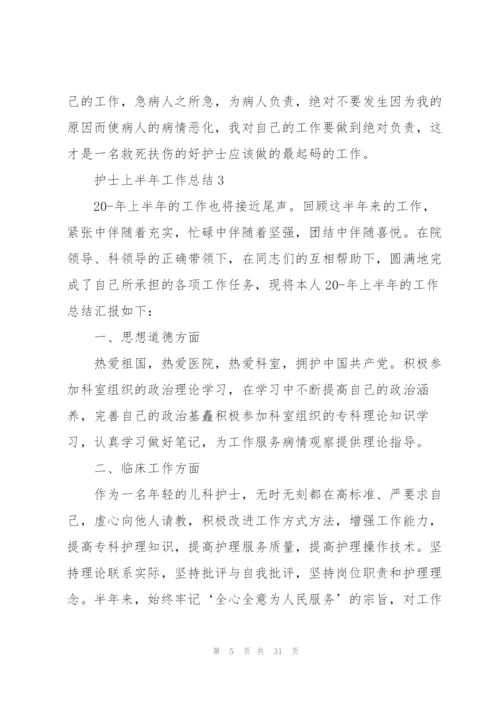 己的工作，急病人之所急，为病人负责，绝对不要发生因为我的原因而使病人的病情恶化，我对自己的工作要做到绝对负责，这才是一名救死扶伤的好护士应该做的最起码的工作。

护士上半年工作总结3

20-年上半年的工作也将接近尾声。回顾这半年来的工作，紧张中伴随着充实，忙碌中伴随着坚强，团结中伴随喜悦。在院领导、科领导的正确带领下，在同志们的互相帮助下，圆满地完成了自己所承担的各项工作任务，现将本人20-年上半年的工作总结汇报如下：

一、思想道德方面

热爱祖国，热爱医院，热爱科室，拥护中国共产党。积极参加科室组织的政治理论学习，在学习中不断提高自己的政治涵养，完善自己的政治基矗积极参加科室组织的专科理论知识学习，认真学习做好笔记，为工作服务病情观察提供理论指导。

二、临床工作方面

作为一名年轻的儿科护士，无时无刻都在高标准、严要求自己，虚心向他人请教，积极改进工作方式方法，增强工作能力，提高专科护理知识，提高护理服务质量，提高护理操作技术。坚持理论联系实际，坚持批评与自我批评，坚持岗位职责和护理理念。半年来，始终牢记‘全心全意为人民服务’的宗旨，对工作

第 5 页 共 31 页